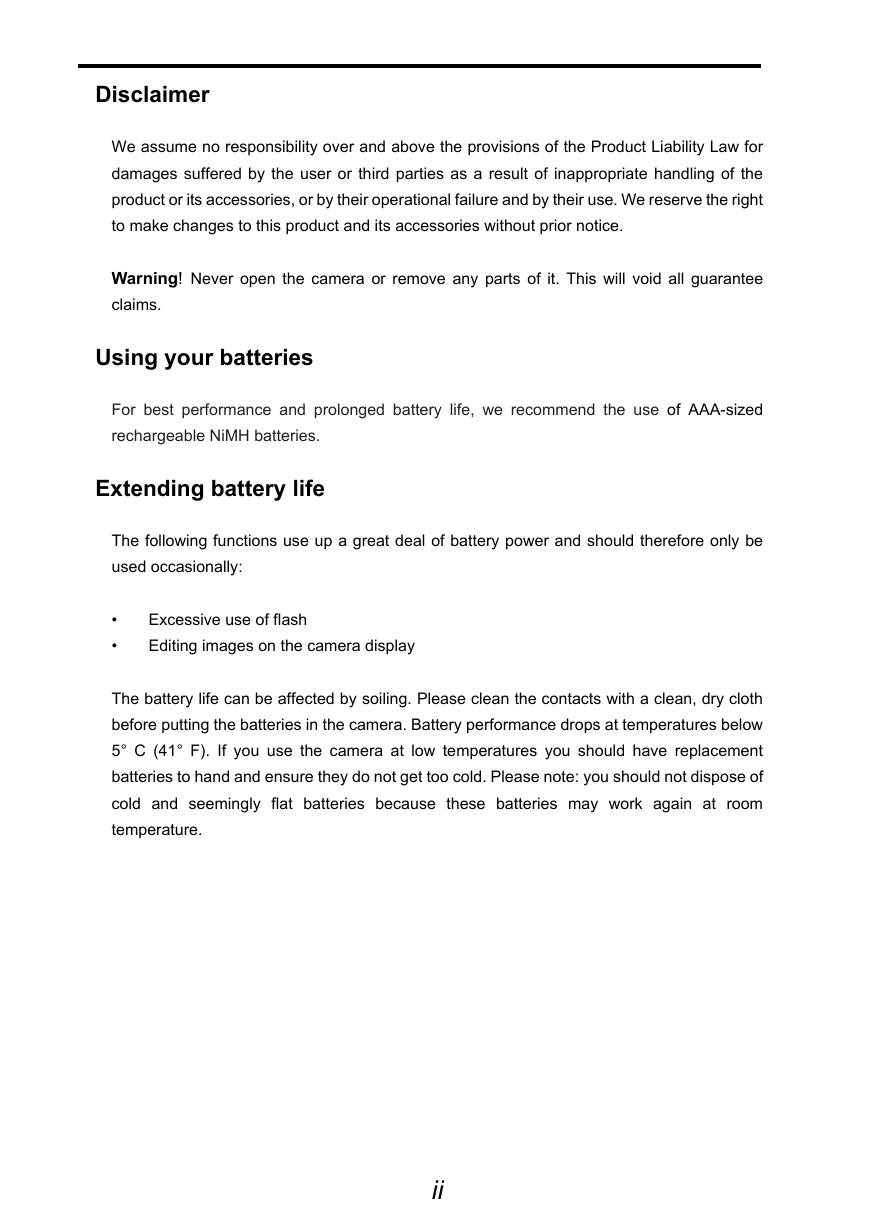 Disclaimer

We assume no responsibility over and above the provisions of the Product Liability Law for damages suffered by the user or third parties as a result of inappropriate handling of the product or its accessories, or by their operational failure and by their use. We reserve the right to make changes to this product and its accessories without prior notice.

Warning! Never open the camera or remove any parts of it. This will void all guarantee claims.

Using your batteries

For best performance and prolonged battery life, we recommend the use of AAA-sized rechargeable NiMH batteries.

Extending battery life

The following functions use up a great deal of battery power and should therefore only be used occasionally:

• Excessive use of flash
• Editing images on the camera display

The battery life can be affected by soiling. Please clean the contacts with a clean, dry cloth before putting the batteries in the camera. Battery performance drops at temperatures below 5° C (41° F). If you use the camera at low temperatures you should have replacement batteries to hand and ensure they do not get too cold. Please note: you should not dispose of cold and seemingly flat batteries because these batteries may work again at room temperature.

ii